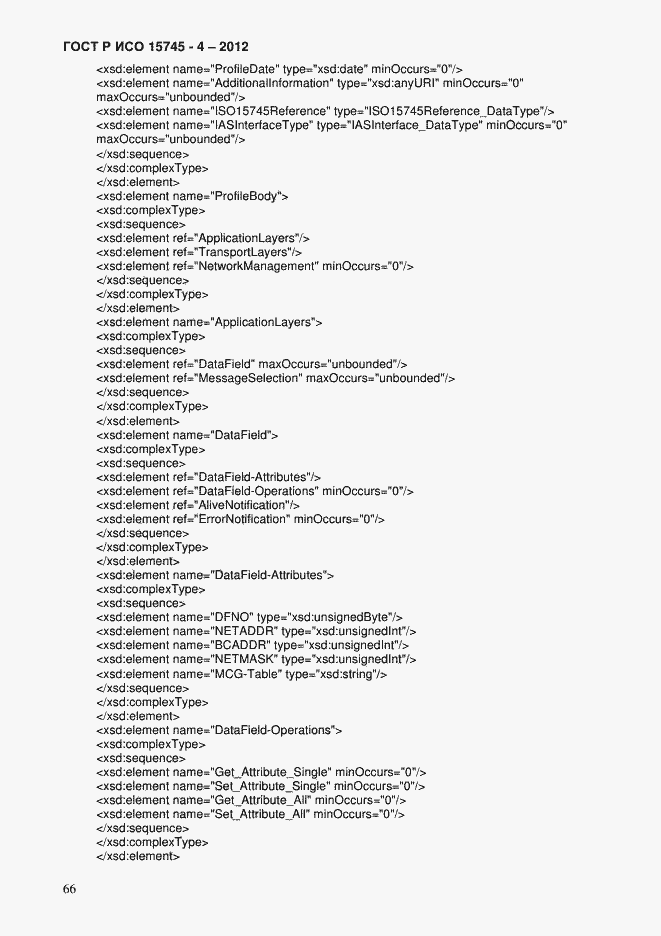 ГОСТ Р ИСО 15745 - 4 – 2012

<xsd:element name="ProfileDate" type="xsd:date" minOccurs="0"/>
<xsd:element name="AdditionalInformation" type="xsd:anyURI" minOccurs="0" maxOccurs="unbounded"/>
<xsd:element name="ISO15745Reference" type="ISO15745Reference_DataType"/>
<xsd:element name="IASInterfaceType" type="IASInterface_DataType" minOccurs="0" maxOccurs="unbounded"/>
</xsd:sequence>
</xsd:complexType>
</xsd:element>
<xsd:element name="ProfileBody">
<xsd:complexType>
<xsd:sequence>
<xsd:element ref="ApplicationLayers"/>
<xsd:element ref="TransportLayers"/>
<xsd:element ref="NetworkManagement" minOccurs="0"/>
</xsd:sequence>
</xsd:complexType>
</xsd:element>
<xsd:element name="ApplicationLayers">
<xsd:complexType>
<xsd:sequence>
<xsd:element ref="DataField" maxOccurs="unbounded"/>
<xsd:element ref="MessageSelection" maxOccurs="unbounded"/>
</xsd:sequence>
</xsd:complexType>
</xsd:element>
<xsd:element name="DataField">
<xsd:complexType>
<xsd:sequence>
<xsd:element ref="DataField-Attributes"/>
<xsd:element ref="DataField-Operations" minOccurs="0"/>
<xsd:element ref="AliveNotification"/>
<xsd:element ref="ErrorNotification" minOccurs="0"/>
</xsd:sequence>
</xsd:complexType>
</xsd:element>
<xsd:element name="DataField-Attributes">
<xsd:complexType>
<xsd:sequence>
<xsd:element name="DFNO" type="xsd:unsignedByte"/>
<xsd:element name="NETADDR" type="xsd:unsignedInt"/>
<xsd:element name="BCADDR" type="xsd:unsignedInt"/>
<xsd:element name="NETMASK" type="xsd:unsignedInt"/>
<xsd:element name="MCG-Table" type="xsd:string"/>
</xsd:sequence>
</xsd:complexType>
</xsd:element>
<xsd:element name="DataField-Operations">
<xsd:complexType>
<xsd:sequence>
<xsd:element name="Get_Attribute_Single" minOccurs="0"/>
<xsd:element name="Set_Attribute_Single" minOccurs="0"/>
<xsd:element name="Get_Attribute_All" minOccurs="0"/>
<xsd:element name="Set_Attribute_All" minOccurs="0"/>
</xsd:sequence>
</xsd:complexType>
</xsd:element>

66